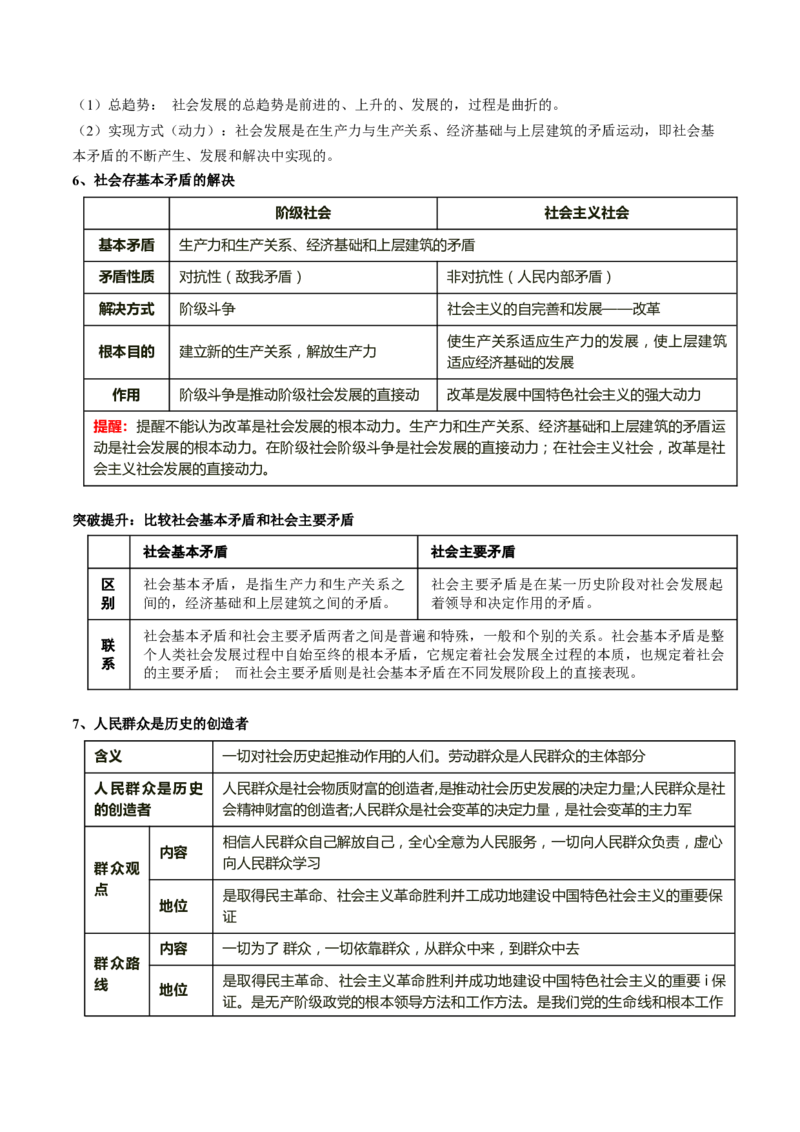 （1）总趋势： 社会发展的总趋势是前进的、上升的、发展的，过程是曲折的。

（2）实现方式（动力）：社会发展是在生产力与生产关系、经济基础与上层建筑的矛盾运动，即社会基本矛盾的不断产生、发展和解决中实现的。

6、社会存基本矛盾的解决

| | 阶级社会 | 社会主义社会 |
|---|---|---|
| 基本矛盾 | 生产力和生产关系、经济基础和上层建筑的矛盾 | |
| 矛盾性质 | 对抗性（敌我矛盾） | 非对抗性（人民内部矛盾） |
| 解决方式 | 阶级斗争 | 社会主义的自完善和发展——改革 |
| 根本目的 | 建立新的生产关系，解放生产力 | 使生产关系适应生产力的发展，使上层建筑适应经济基础的发展 |
| 作用 | 阶级斗争是推动阶级社会发展的直接动 | 改革是发展中国特色社会主义的强大动力 |
| 提醒：提醒不能认为改革是社会发展的根本动力。生产力和生产关系、经济基础和上层建筑的矛盾运动是社会发展的根本动力。在阶级社会阶级斗争是社会发展的直接动力；在社会主义社会，改革是社会主义社会发展的直接动力。 | | |

突破提升：比较社会基本矛盾和社会主要矛盾

| | 社会基本矛盾 | 社会主要矛盾 |
|---|---|---|
| 区别 | 社会基本矛盾，是指生产力和生产关系之间的，经济基础和上层建筑之间的矛盾。 | 社会主要矛盾是在某一历史阶段对社会发展起着领导和决定作用的矛盾。 |
| 联系 | 社会基本矛盾和社会主要矛盾两者之间是普遍和特殊，一般和个别的关系。社会基本矛盾是整个人类社会发展过程中自始至终的根本矛盾，它规定着社会发展全过程的本质，也规定着社会的主要矛盾； 而社会主要矛盾则是社会基本矛盾在不同发展阶段上的直接表现。 | |

7、人民群众是历史的创造者

| 含义 | | 一切对社会历史起推动作用的人们。劳动群众是人民群众的主体部分 |
|---|---|---|
| 人民群众是历史的创造者 | | 人民群众是社会物质财富的创造者,是推动社会历史发展的决定力量;人民群众是社会精神财富的创造者;人民群众是社会变革的决定力量，是社会变革的主力军 |
| 群众观点 | 内容 | 相信人民群众自己解放自己，全心全意为人民服务，一切向人民群众负责，虚心向人民群众学习 |
| | 地位 | 是取得民主革命、社会主义革命胜利并工成功地建设中国特色社会主义的重要保证 |
| 群众路线 | 内容 | 一切为了 群众，一切依靠群众，从群众中来，到群众中去 |
| | 地位 | 是取得民主革命、社会主义革命胜利并成功地建设中国特色社会主义的重要 i 保证。是无产阶级政党的根本领导方法和工作方法。是我们党的生命线和根本工作 |